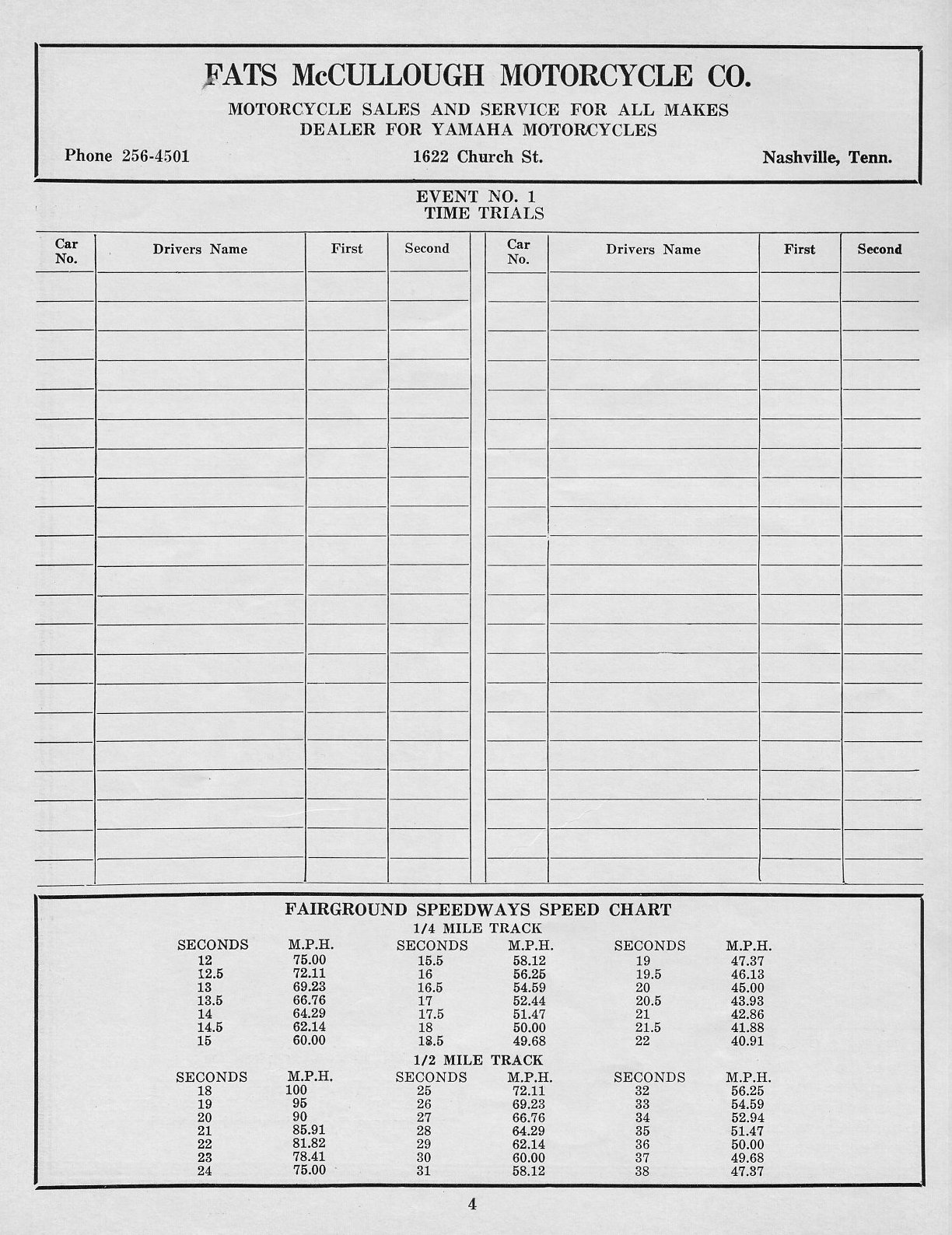 FATS McCULLOUGH MOTORCYCLE CO.

MOTORCYCLE SALES AND SERVICE FOR ALL MAKES
DEALER FOR YAMAHA MOTORCYCLES

Phone 256-4501

1622 Church St.

Nashville, Tenn.

EVENT NO. 1
TIME TRIALS

| Car No. | Drivers Name | First | Second | Car No. | Drivers Name | First | Second |
|---|---|---|---|---|---|---|---|
| | | | | | | | |

FAIRGROUND SPEEDWAYS SPEED CHART

1/4 MILE TRACK

| SECONDS | M.P.H. | SECONDS | M.P.H. | SECONDS | M.P.H. |
|---|---|---|---|---|---|
| 12 | 75.00 | 15.5 | 58.12 | 19 | 47.37 |
| 12.5 | 72.11 | 16 | 56.25 | 19.5 | 46.13 |
| 13 | 69.23 | 16.5 | 54.59 | 20 | 45.00 |
| 13.5 | 66.76 | 17 | 52.44 | 20.5 | 43.93 |
| 14 | 64.29 | 17.5 | 51.47 | 21 | 42.86 |
| 14.5 | 62.14 | 18 | 50.00 | 21.5 | 41.88 |
| 15 | 60.00 | 18.5 | 49.68 | 22 | 40.91 |

1/2 MILE TRACK

| SECONDS | M.P.H. | SECONDS | M.P.H. | SECONDS | M.P.H. |
|---|---|---|---|---|---|
| 18 | 100 | 25 | 72.11 | 32 | 56.25 |
| 19 | 95 | 26 | 69.23 | 33 | 54.59 |
| 20 | 90 | 27 | 66.76 | 34 | 52.94 |
| 21 | 85.91 | 28 | 64.29 | 35 | 51.47 |
| 22 | 81.82 | 29 | 62.14 | 36 | 50.00 |
| 23 | 78.41 | 30 | 60.00 | 37 | 49.68 |
| 24 | 75.00 | 31 | 58.12 | 38 | 47.37 |

4